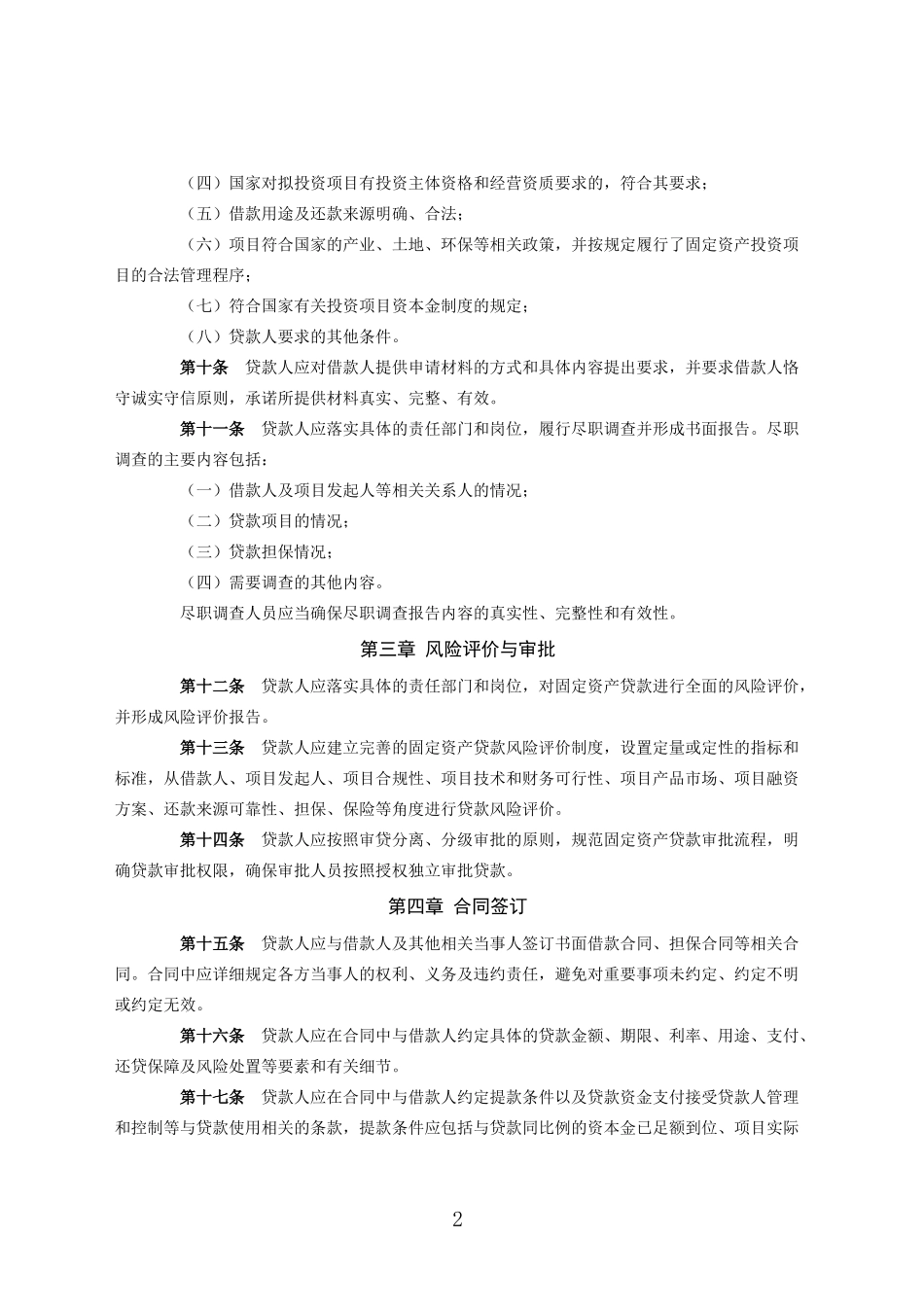 （四）国家对拟投资项目有投资主体资格和经营资质要求的，符合其要求；

（五）借款用途及还款来源明确、合法；

（六）项目符合国家的产业、土地、环保等相关政策，并按规定履行了固定资产投资项目的合法管理程序；

（七）符合国家有关投资项目资本金制度的规定；

（八）贷款人要求的其他条件。

第十条　贷款人应对借款人提供申请材料的方式和具体内容提出要求，并要求借款人恪守诚实守信原则，承诺所提供材料真实、完整、有效。

第十一条　贷款人应落实具体的责任部门和岗位，履行尽职调查并形成书面报告。尽职调查的主要内容包括：

（一）借款人及项目发起人等相关关系人的情况；

（二）贷款项目的情况；

（三）贷款担保情况；

（四）需要调查的其他内容。

尽职调查人员应当确保尽职调查报告内容的真实性、完整性和有效性。

第三章 风险评价与审批

第十二条　贷款人应落实具体的责任部门和岗位，对固定资产贷款进行全面的风险评价，并形成风险评价报告。

第十三条　贷款人应建立完善的固定资产贷款风险评价制度，设置定量或定性的指标和标准，从借款人、项目发起人、项目合规性、项目技术和财务可行性、项目产品市场、项目融资方案、还款来源可靠性、担保、保险等角度进行贷款风险评价。

第十四条　贷款人应按照审贷分离、分级审批的原则，规范固定资产贷款审批流程，明确贷款审批权限，确保审批人员按照授权独立审批贷款。

第四章 合同签订

第十五条　贷款人应与借款人及其他相关当事人签订书面借款合同、担保合同等相关合同。合同中应详细规定各方当事人的权利、义务及违约责任，避免对重要事项未约定、约定不明或约定无效。

第十六条　贷款人应在合同中与借款人约定具体的贷款金额、期限、利率、用途、支付、还贷保障及风险处置等要素和有关细节。

第十七条　贷款人应在合同中与借款人约定提款条件以及贷款资金支付接受贷款人管理和控制等与贷款使用相关的条款，提款条件应包括与贷款同比例的资本金已足额到位、项目实际

2